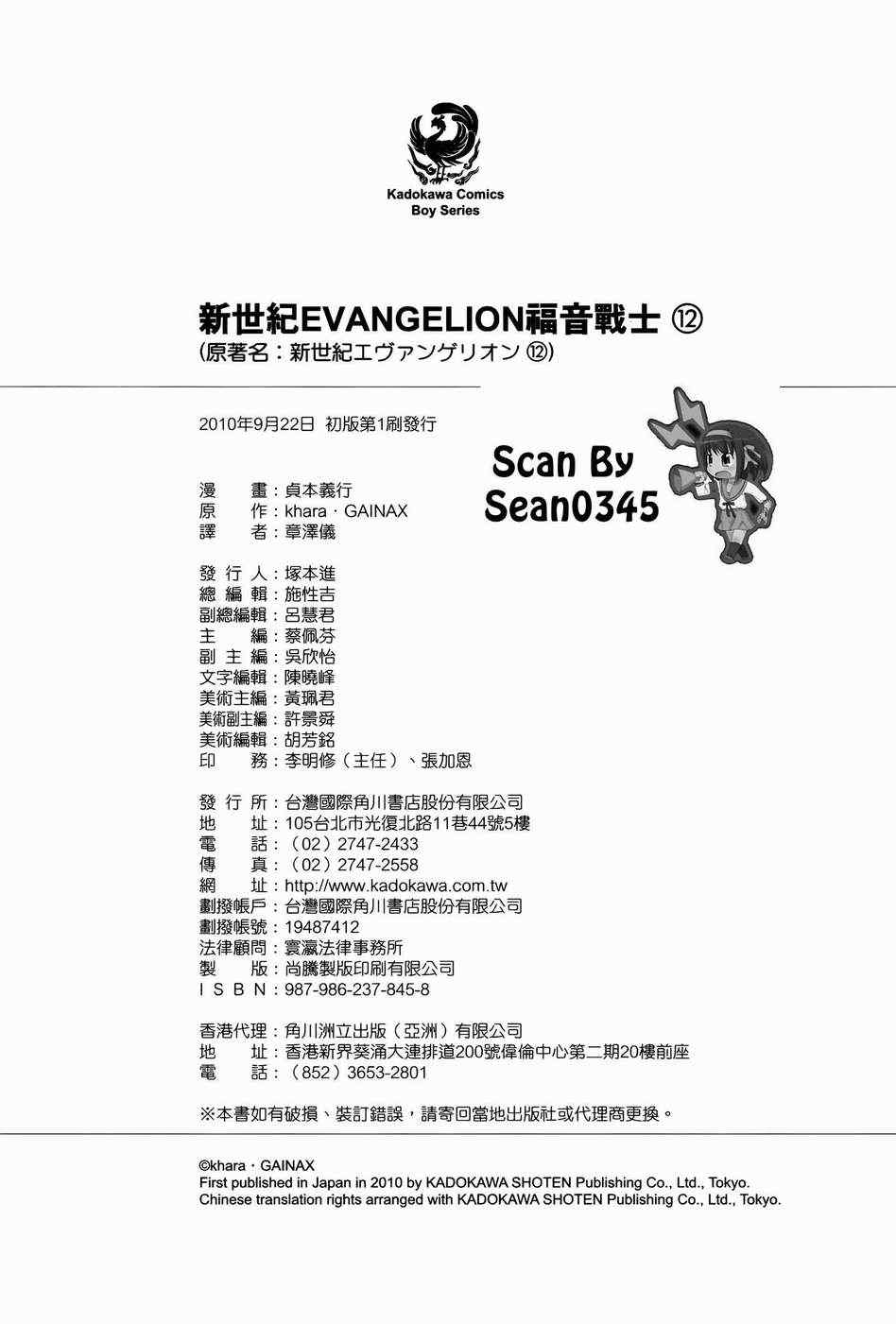 Kadokawa Comics
Boy Series

新世紀EVANGELION福音戰士 ⑫
(原著名：新世紀エヴァンゲリオン ⑫)

2010年9月22日 初版第1刷發行

Scan By
Sean0345

漫　畫：貞本義行
原　作：khara・GAINAX
譯　者：章澤儀

發 行 人：塚本進
總 編 輯：施性吉
副總編輯：呂慧君
主　編：蔡佩芬
副 主 編：吳欣怡
文字編輯：陳曉峰
美術主編：黃珮君
美術副主編：許景舜
美術編輯：胡芳銘
印　務：李明修（主任）、張加恩

發 行 所：台灣國際角川書店股份有限公司
地　址：105台北市光復北路11巷44號5樓
電　話：（02）2747-2433
傳　真：（02）2747-2558
網　址：http://www.kadokawa.com.tw
劃撥帳戶：台灣國際角川書店股份有限公司
劃撥帳號：19487412
法律顧問：寰瀛法律事務所
製　版：尚騰製版印刷有限公司
I S B N：987-986-237-845-8

香港代理：角川洲立出版（亞洲）有限公司
地　址：香港新界葵涌大連排道200號偉倫中心第二期20樓前座
電　話：（852）3653-2801

※本書如有破損、裝訂錯誤，請寄回當地出版社或代理商更換。

©khara・GAINAX
First published in Japan in 2010 by KADOKAWA SHOTEN Publishing Co., Ltd., Tokyo.
Chinese translation rights arranged with KADOKAWA SHOTEN Publishing Co., Ltd., Tokyo.